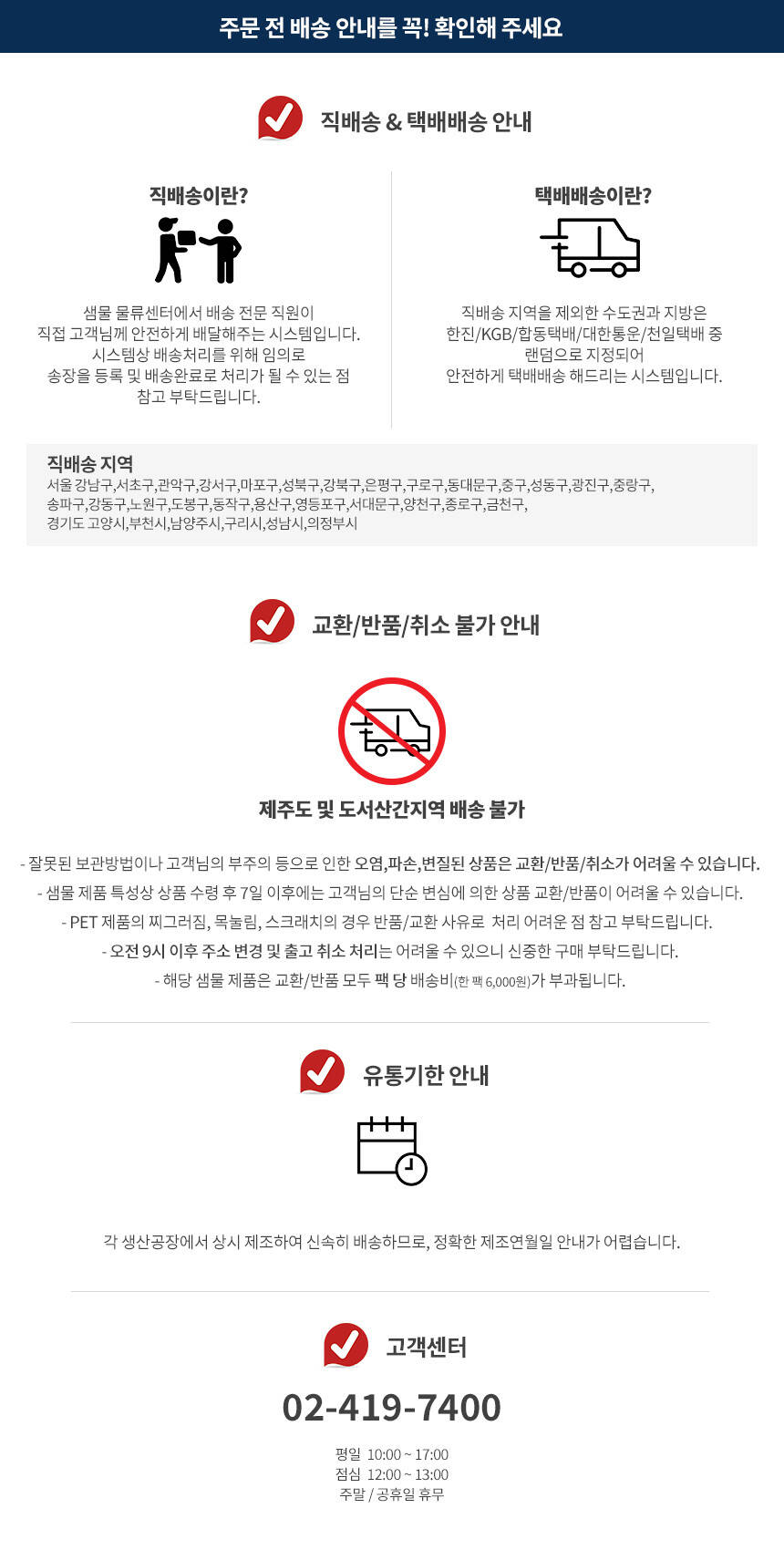 주문 전 배송 안내를 꼭! 확인해 주세요

직배송 & 택배배송 안내

직배송이란?

샘물 물류센터에서 배송 전문 직원이 직접 고객님께 안전하게 배달해주는 시스템입니다. 시스템상 배송처리를 위해 임의로 송장을 등록 및 배송완료로 처리가 될 수 있는 점 참고 부탁드립니다.

택배배송이란?

직배송 지역을 제외한 수도권과 지방은 한진/KGB/합동택배/대한통운/천일택배 중 랜덤으로 지정되어 안전하게 택배배송 해드리는 시스템입니다.

직배송 지역
서울 강남구,서초구,관악구,강서구,마포구,성북구,강북구,은평구,구로구,동대문구,중구,성동구,광진구,중랑구,
송파구,강동구,노원구,도봉구,동작구,용산구,영등포구,서대문구,양천구,종로구,금천구,
경기도 고양시,부천시,남양주시,구리시,성남시,의정부시

교환/반품/취소 불가 안내

제주도 및 도서산간지역 배송 불가

- 잘못된 보관방법이나 고객님의 부주의 등으로 인한 오염,파손,변질된 상품은 교환/반품/취소가 어려울 수 있습니다.
- 샘물 제품 특성상 상품 수령 후 7일 이후에는 고객님의 단순 변심에 의한 상품 교환/반품이 어려울 수 있습니다.
- PET 제품의 찌그러짐, 목눌림, 스크래치의 경우 반품/교환 사유로 처리 어려운 점 참고 부탁드립니다.
- 오전 9시 이후 주소 변경 및 출고 취소 처리는 어려울 수 있으니 신중한 구매 부탁드립니다.
- 해당 샘물 제품은 교환/반품 모두 팩 당 배송비(한 팩 6,000원)가 부과됩니다.

유통기한 안내

각 생산공장에서 상시 제조하여 신속히 배송하므로, 정확한 제조연월일 안내가 어렵습니다.

고객센터

02-419-7400

평일 10:00 ~ 17:00
점심 12:00 ~ 13:00
주말 / 공휴일 휴무